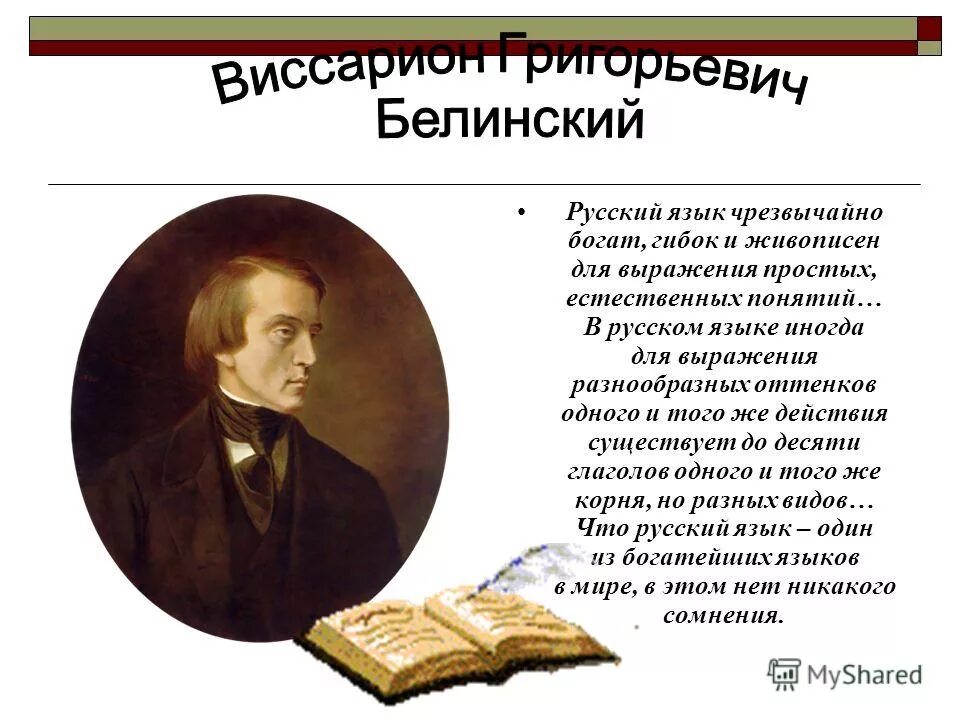 Виссарион Григорьевич Белинский

• Русский язык чрезвычайно богат, гибок и живописен для выражения простых, естественных понятий… В русском языке иногда для выражения разнообразных оттенков одного и того же действия существует до десяти глаголов одного и того же корня, но разных видов… Что русский язык – один из богатейших языков в мире, в этом нет никакого сомнения.

MyShared